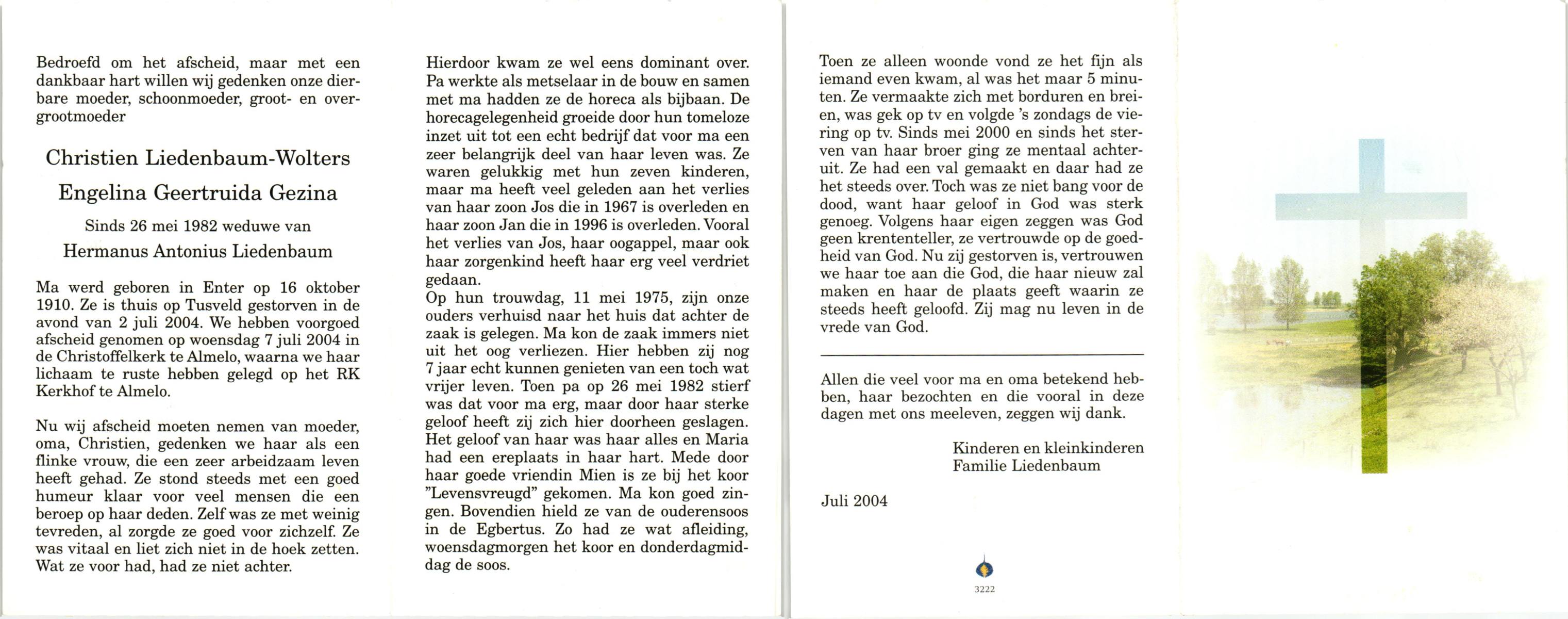 Bedroefd om het afscheid, maar met een dankbaar hart willen wij gedenken onze dierbare moeder, schoonmoeder, groot- en overgrootmoeder

Christien Liedenbaum-Wolters

Engelina Geertruida Gezina

Sinds 26 mei 1982 weduwe van

Hermanus Antonius Liedenbaum

Ma werd geboren in Enter op 16 oktober 1910. Ze is thuis op Tusveld gestorven in de avond van 2 juli 2004. We hebben voorgoed afscheid genomen op woensdag 7 juli 2004 in de Christoffelkerk te Almelo, waarna we haar lichaam te ruste hebben gelegd op het RK Kerkhof te Almelo.

Nu wij afscheid moeten nemen van moeder, oma, Christien, gedenken we haar als een flinke vrouw, die een zeer arbeidzaam leven heeft gehad. Ze stond steeds met een goed humeur klaar voor veel mensen die een beroep op haar deden. Zelf was ze met weinig tevreden, al zorgde ze goed voor zichzelf. Ze was vitaal en liet zich niet in de hoek zetten. Wat ze voor had, had ze niet achter.

Hierdoor kwam ze wel eens dominant over. Pa werkte als metselaar in de bouw en samen met ma hadden ze de horeca als bijbaan. De horecagelegenheid groeide door hun tomeloze inzet uit tot een echt bedrijf dat voor ma een zeer belangrijk deel van haar leven was. Ze waren gelukkig met hun zeven kinderen, maar ma heeft veel geleden aan het verlies van haar zoon Jos die in 1967 is overleden en haar zoon Jan die in 1996 is overleden. Vooral het verlies van Jos, haar oogappel, maar ook haar zorgenkind heeft haar erg veel verdriet gedaan.
Op hun trouwdag, 11 mei 1975, zijn onze ouders verhuisd naar het huis dat achter de zaak is gelegen. Ma kon de zaak immers niet uit het oog verliezen. Hier hebben zij nog 7 jaar echt kunnen genieten van een toch wat vrijer leven. Toen pa op 26 mei 1982 stierf was dat voor ma erg, maar door haar sterke geloof heeft zij zich hier doorheen geslagen. Het geloof van haar was haar alles en Maria had een ereplaats in haar hart. Mede door haar goede vriendin Mien is ze bij het koor "Levensvreugd" gekomen. Ma kon goed zingen. Bovendien hield ze van de ouderensoos in de Egbertus. Zo had ze wat afleiding, woensdagmorgen het koor en donderdagmiddag de soos.

Toen ze alleen woonde vond ze het fijn als iemand even kwam, al was het maar 5 minuten. Ze vermaakte zich met borduren en breien, was gek op tv en volgde 's zondags de viering op tv. Sinds mei 2000 en sinds het sterven van haar broer ging ze mentaal achteruit. Ze had een val gemaakt en daar had ze het steeds over. Toch was ze niet bang voor de dood, want haar geloof in God was sterk genoeg. Volgens haar eigen zeggen was God geen krententeller, ze vertrouwde op de goedheid van God. Nu zij gestorven is, vertrouwen we haar toe aan die God, die haar nieuw zal maken en haar de plaats geeft waarin ze steeds heeft geloofd. Zij mag nu leven in de vrede van God.

Allen die veel voor ma en oma betekend hebben, haar bezochten en die vooral in deze dagen met ons meeleven, zeggen wij dank.

Kinderen en kleinkinderen
Familie Liedenbaum

Juli 2004

3222